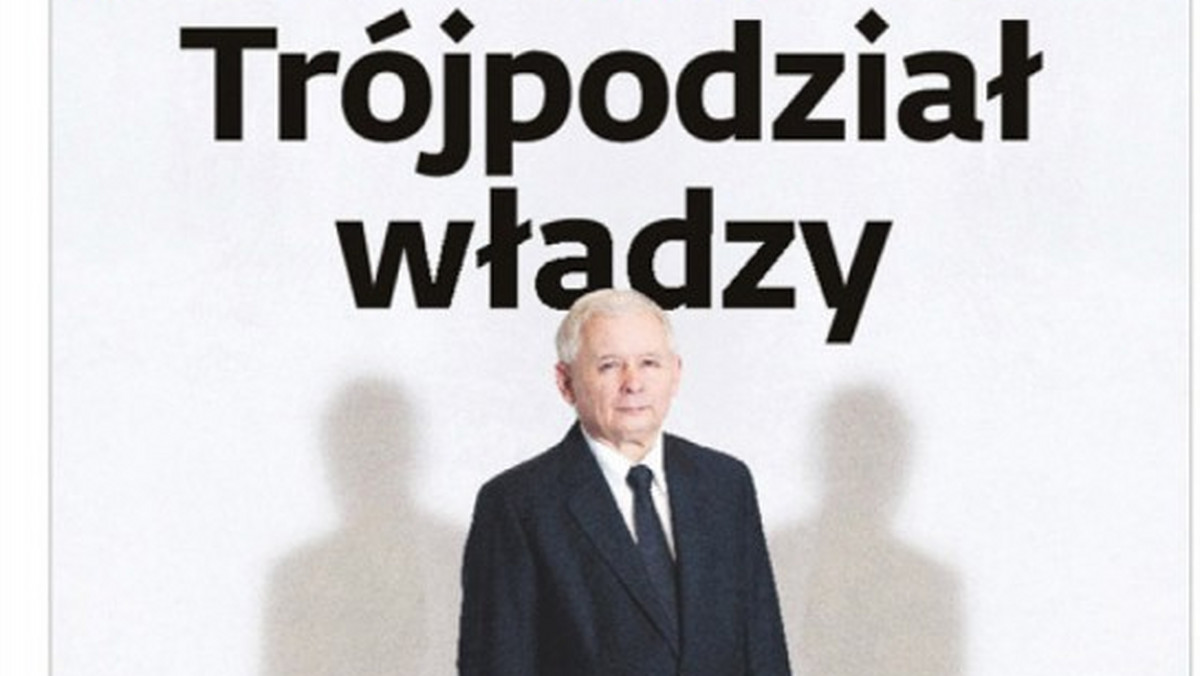 Trójpodział władzy